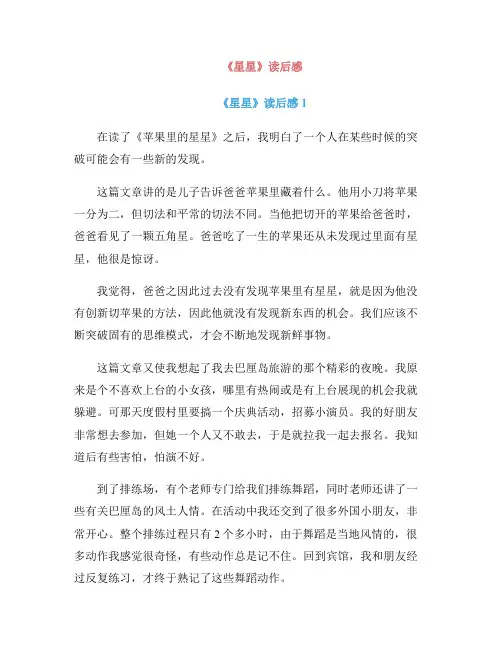 《星星》读后感

《星星》读后感 1

在读了《苹果里的星星》之后，我明白了一个人在某些时候的突破可能会有一些新的发现。

这篇文章讲的是儿子告诉爸爸苹果里藏着什么。他用小刀将苹果一分为二，但切法和平常的切法不同。当他把切开的苹果给爸爸时，爸爸看见了一颗五角星。爸爸吃了一生的苹果还从未发现过里面有星星，他很是惊讶。

我觉得，爸爸之因此过去没有发现苹果里有星星，就是因为他没有创新切苹果的方法，因此他就没有发现新东西的机会。我们应该不断突破固有的思维模式，才会不断地发现新鲜事物。

这篇文章又使我想起了我去巴厘岛旅游的那个精彩的夜晚。我原来是个不喜欢上台的小女孩，哪里有热闹或是有上台展现的机会我就躲避。可那天度假村里要搞一个庆典活动，招募小演员。我的好朋友非常想去参加，但她一个人又不敢去，于是就拉我一起去报名。我知道后有些害怕，怕演不好。

到了排练场，有个老师专门给我们排练舞蹈，同时老师还讲了一些有关巴厘岛的风土人情。在活动中我还交到了很多外国小朋友，非常开心。整个排练过程只有 2 个多小时，由于舞蹈是当地风情的，很多动作我感觉很奇怪，有些动作总是记不住。回到宾馆，我和朋友经过反复练习，才终于熟记了这些舞蹈动作。